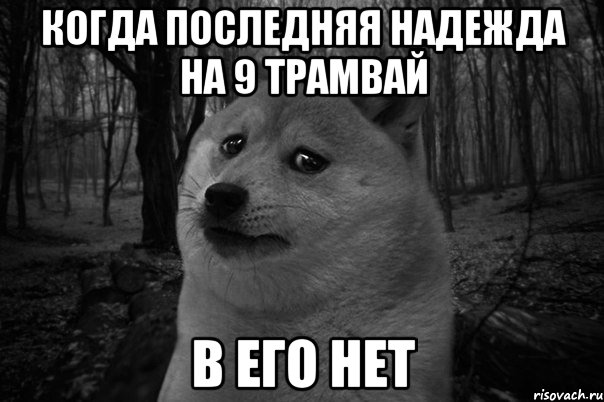 КОГДА ПОСЛЕДНЯЯ НАДЕЖДА НА 9 ТРАМВАЙ

В ЕГО НЕТ

risovach.ru